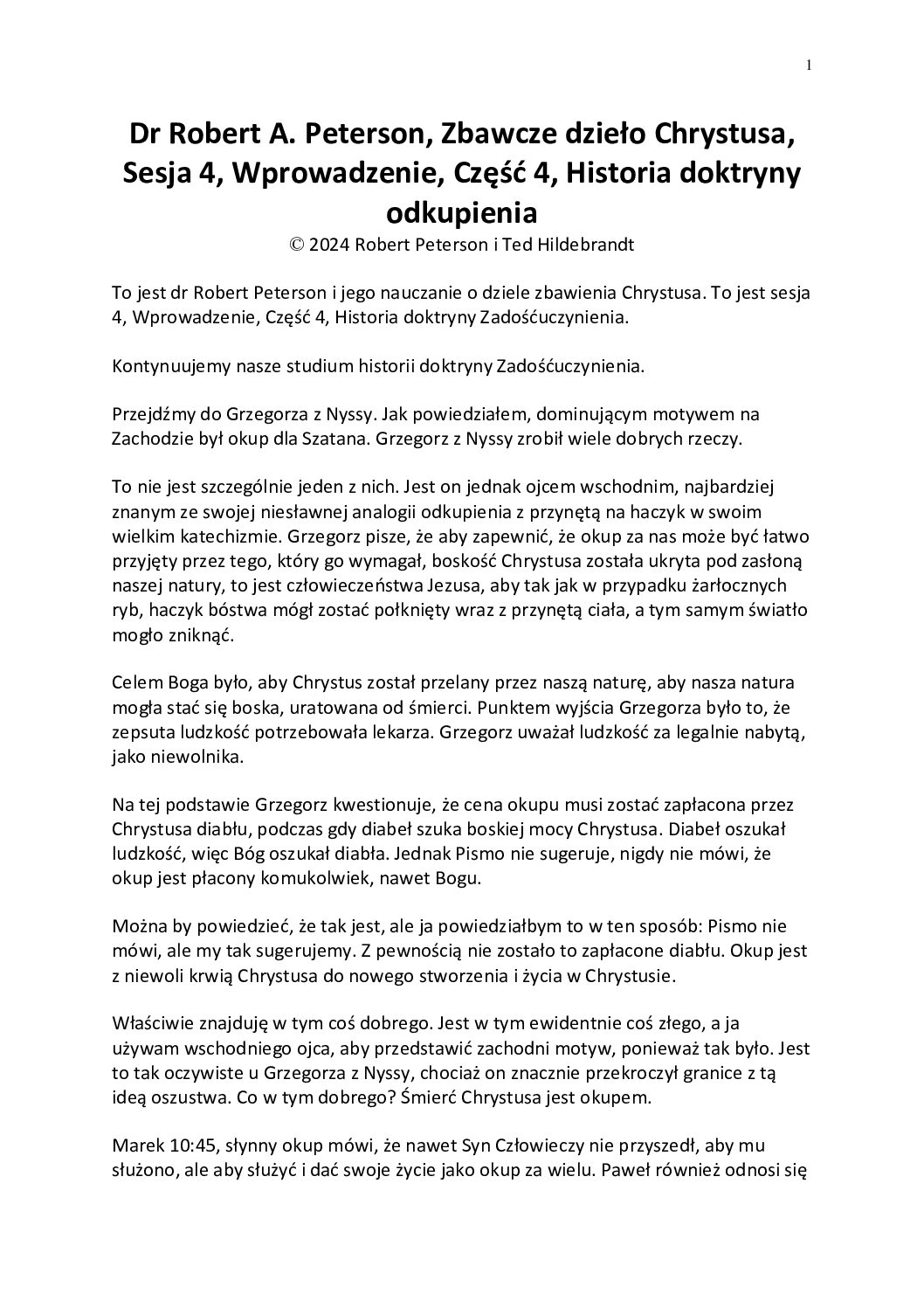 1

Dr Robert A. Peterson, Zbawcze dzieło Chrystusa, Sesja 4, Wprowadzenie, Część 4, Historia doktryny odkupienia
© 2024 Robert Peterson i Ted Hildebrandt

To jest dr Robert Peterson i jego nauczanie o dziele zbawienia Chrystusa. To jest sesja 4, Wprowadzenie, Część 4, Historia doktryny Zadośćuczynienia.

Kontynuujemy nasze studium historii doktryny Zadośćuczynienia.

Przejdźmy do Grzegorza z Nyssy. Jak powiedziałem, dominującym motywem na Zachodzie był okup dla Szatana. Grzegorz z Nyssy zrobił wiele dobrych rzeczy.

To nie jest szczególnie jeden z nich. Jest on jednak ojcem wschodnim, najbardziej znanym ze swojej niesławnej analogii odkupienia z przynętą na haczyk w swoim wielkim katechizmie. Grzegorz pisze, że aby zapewnić, że okup za nas może być łatwo przyjęty przez tego, który go wymagał, boskość Chrystusa została ukryta pod zasłoną naszej natury, to jest człowieczeństwa Jezusa, aby tak jak w przypadku żarłocznych ryb, haczyk bóstwa mógł zostać połknięty wraz z przynętą ciała, a tym samym światło mogło zniknąć.

Celem Boga było, aby Chrystus został przelany przez naszą naturę, aby nasza natura mogła stać się boska, uratowana od śmierci. Punktem wyjścia Grzegorza było to, że zepsuta ludzkość potrzebowała lekarza. Grzegorz uważał ludzkość za legalnie nabytą, jako niewolnika.

Na tej podstawie Grzegorz kwestionuje, że cena okupu musi zostać zapłacona przez Chrystusa diabłu, podczas gdy diabeł szuka boskiej mocy Chrystusa. Diabeł oszukał ludzkość, więc Bóg oszukał diabła. Jednak Pismo nie sugeruje, nigdy nie mówi, że okup jest płacony komukolwiek, nawet Bogu.

Można by powiedzieć, że tak jest, ale ja powiedziałbym to w ten sposób: Pismo nie mówi, ale my tak sugerujemy. Z pewnością nie zostało to zapłacone diabłu. Okup jest z niewoli krwią Chrystusa do nowego stworzenia i życia w Chrystusie.

Właściwie znajduję w tym coś dobrego. Jest w tym ewidentnie coś złego, a ja używam wschodniego ojca, aby przedstawić zachodni motyw, ponieważ tak było. Jest to tak oczywiste u Grzegorza z Nyssy, chociaż on znacznie przekroczył granice z tą ideą oszustwa. Co w tym dobrego? Śmierć Chrystusa jest okupem.

Marek 10:45, słynny okup mówi, że nawet Syn Człowieczy nie przyszedł, aby mu służono, ale aby służyć i dać swoje życie jako okup za wielu. Paweł również odnosi się